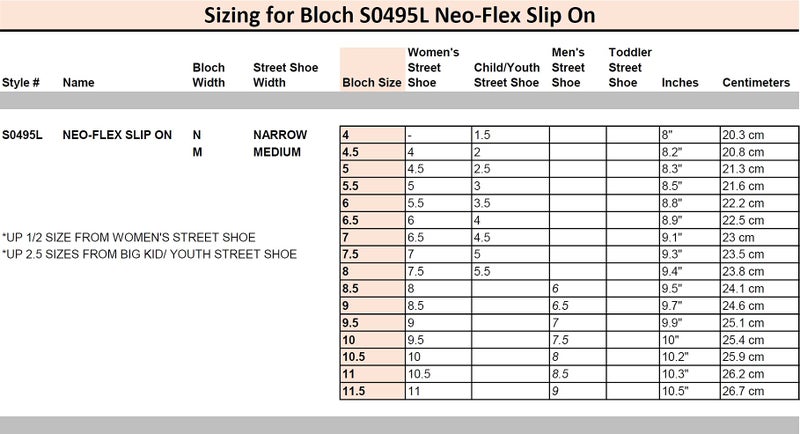 Sizing for Bloch S0495L Neo-Flex Slip On

| Style # | Name | Bloch Width | Street Shoe Width | Bloch Size | Women's Street Shoe | Child/Youth Street Shoe | Men's Street Shoe | Toddler Street Shoe | Inches | Centimeters |
|---|---|---|---|---|---|---|---|---|---|---|
| S0495L | NEO-FLEX SLIP ON | N | NARROW | 4 | - | 1.5 | | | 8" | 20.3 cm |
| | | M | MEDIUM | 4.5 | 4 | 2 | | | 8.2" | 20.8 cm |
| | | | | 5 | 4.5 | 2.5 | | | 8.3" | 21.3 cm |
| | | | | 5.5 | 5 | 3 | | | 8.5" | 21.6 cm |
| | | | | 6 | 5.5 | 3.5 | | | 8.8" | 22.2 cm |
| | | | | 6.5 | 6 | 4 | | | 8.9" | 22.5 cm |
| | | | | 7 | 6.5 | 4.5 | | | 9.1" | 23 cm |
| | | | | 7.5 | 7 | 5 | | | 9.3" | 23.5 cm |
| | | | | 8 | 7.5 | 5.5 | | | 9.4" | 23.8 cm |
| | | | | 8.5 | 8 | | 6 | | 9.5" | 24.1 cm |
| | | | | 9 | 8.5 | | 6.5 | | 9.7" | 24.6 cm |
| | | | | 9.5 | 9 | | 7 | | 9.9" | 25.1 cm |
| | | | | 10 | 9.5 | | 7.5 | | 10" | 25.4 cm |
| | | | | 10.5 | 10 | | 8 | | 10.2" | 25.9 cm |
| | | | | 11 | 10.5 | | 8.5 | | 10.3" | 26.2 cm |
| | | | | 11.5 | 11 | | 9 | | 10.5" | 26.7 cm |

*UP 1/2 SIZE FROM WOMEN'S STREET SHOE
*UP 2.5 SIZES FROM BIG KID/ YOUTH STREET SHOE